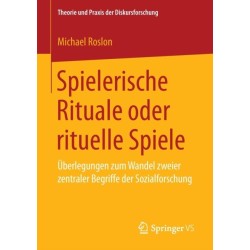 Theorie und Praxis der Diskursforschung

Michael Roslon

Spielerische Rituale oder rituelle Spiele

Überlegungen zum Wandel zweier zentraler Begriffe der Sozialforschung

Springer VS